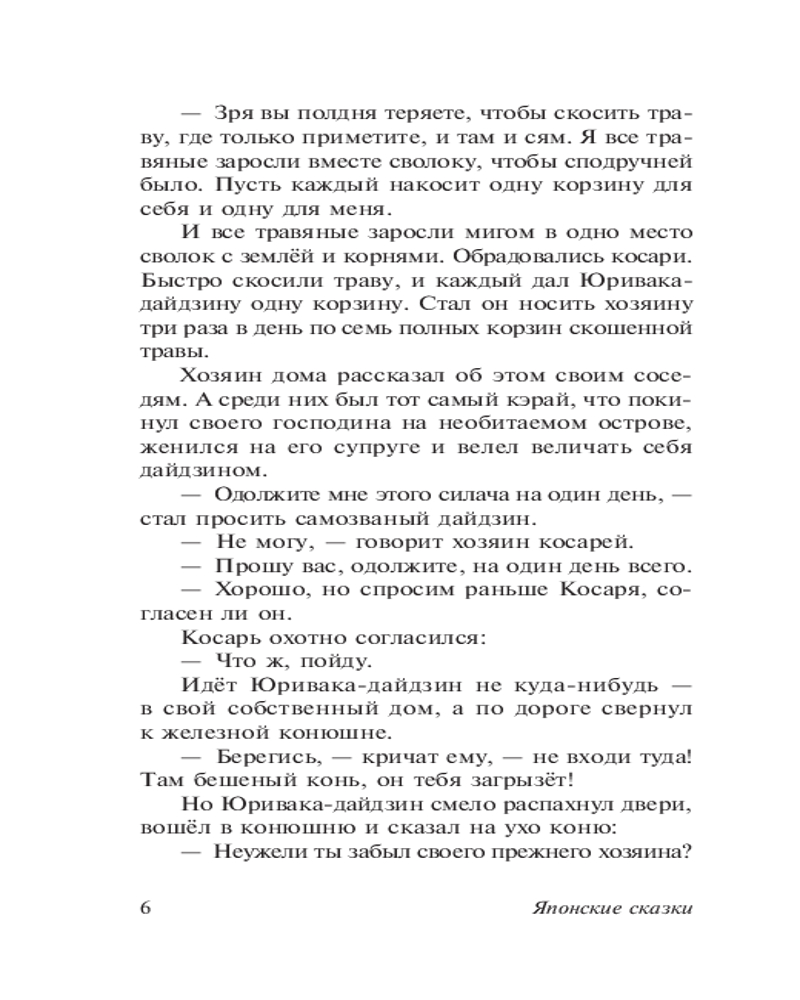 — Зря вы полдня теряете, чтобы скосить траву, где только приметите, и там и сям. Я все травяные заросли вместе сволоку, чтобы сподручней было. Пусть каждый накосит одну корзину для себя и одну для меня.

И все травяные заросли мигом в одно место сволок с землёй и корнями. Обрадовались косари. Быстро скосили траву, и каждый дал Юривака-дайдзину одну корзину. Стал он носить хозяину три раза в день по семь полных корзин скошенной травы.

Хозяин дома рассказал об этом своим соседям. А среди них был тот самый кэрай, что покинул своего господина на необитаемом острове, женился на его супруге и велел величать себя дайдзином.

— Одолжите мне этого силача на один день, — стал просить самозваный дайдзин.

— Не могу, — говорит хозяин косарей.

— Прошу вас, одолжите, на один день всего.

— Хорошо, но спросим раньше Косаря, согласен ли он.

Косарь охотно согласился:

— Что ж, пойду.

Идёт Юривака-дайдзин не куда-нибудь — в свой собственный дом, а по дороге свернул к железной конюшне.

— Берегись, — кричат ему, — не входи туда! Там бешеный конь, он тебя загрызёт!

Но Юривака-дайдзин смело распахнул двери, вошёл в конюшню и сказал на ухо коню:

— Неужели ты забыл своего прежнего хозяина?

6

Японские сказки